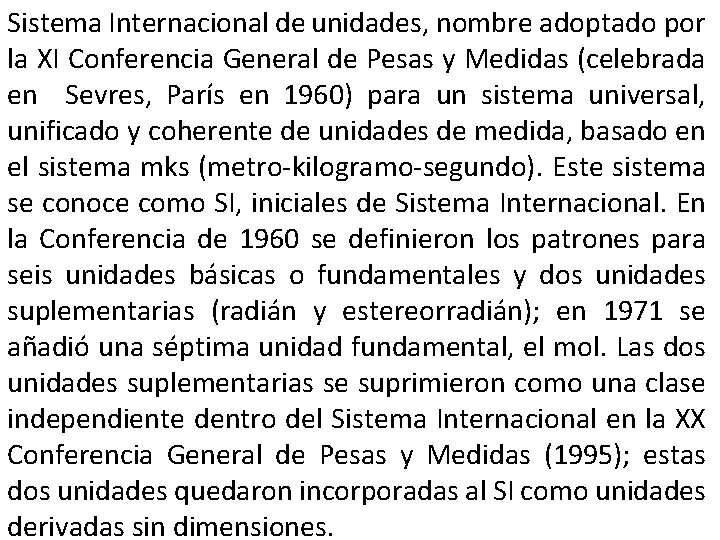 Sistema Internacional de unidades, nombre adoptado por la XI Conferencia General de Pesas y Medidas (celebrada en Sevres, París en 1960) para un sistema universal, unificado y coherente de unidades de medida, basado en el sistema mks (metro-kilogramo-segundo). Este sistema se conoce como SI, iniciales de Sistema Internacional. En la Conferencia de 1960 se definieron los patrones para seis unidades básicas o fundamentales y dos unidades suplementarias (radián y estereorradián); en 1971 se añadió una séptima unidad fundamental, el mol. Las dos unidades suplementarias se suprimieron como una clase independiente dentro del Sistema Internacional en la XX Conferencia General de Pesas y Medidas (1995); estas dos unidades quedaron incorporadas al SI como unidades derivadas sin dimensiones.